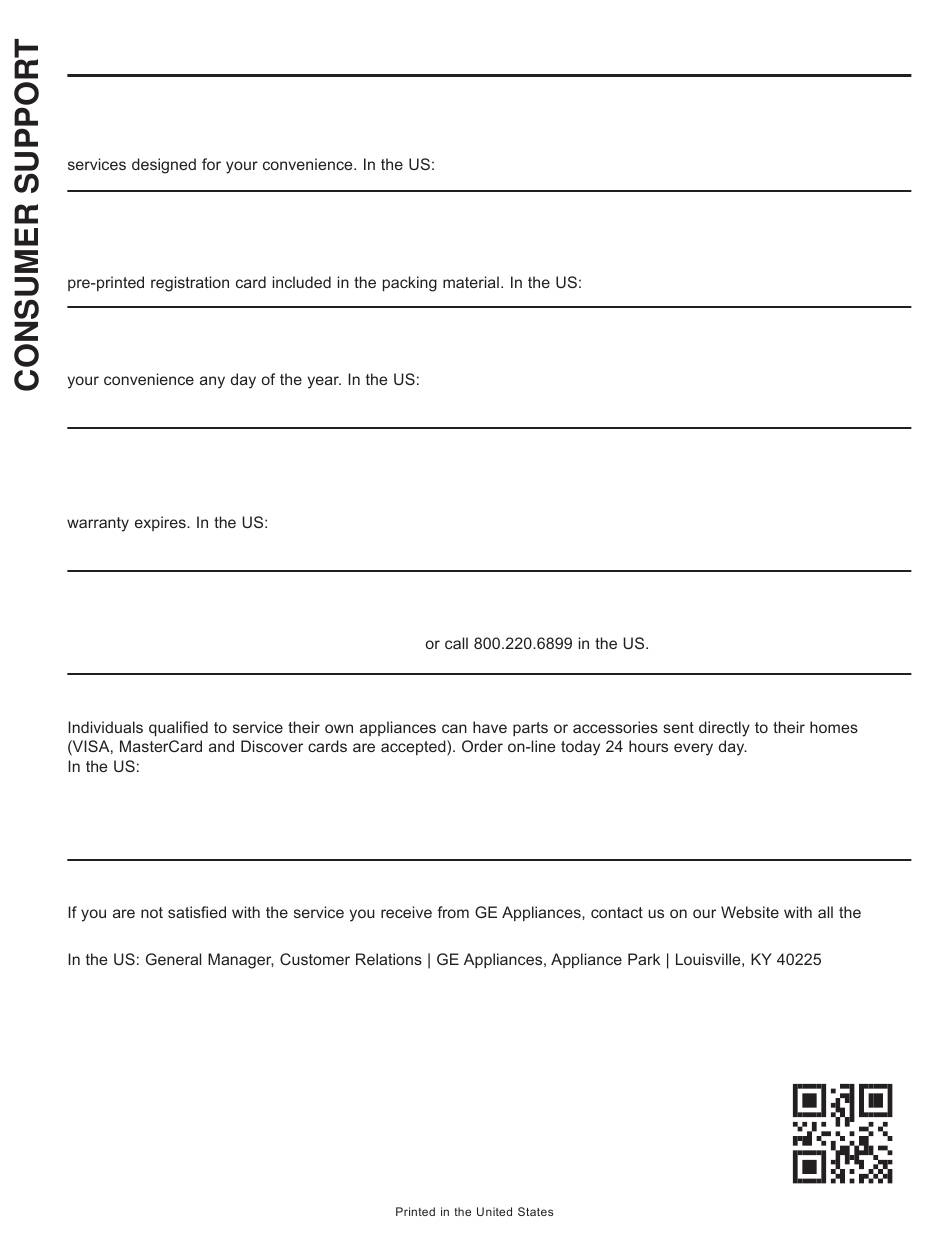 CONSUMER SUPPORT

services designed for your convenience. In the US:

pre-printed registration card included in the packing material. In the US:

your convenience any day of the year. In the US:

warranty expires. In the US:

or call 800.220.6899 in the US.

Individuals qualified to service their own appliances can have parts or accessories sent directly to their homes (VISA, MasterCard and Discover cards are accepted). Order on-line today 24 hours every day. In the US:

If you are not satisfied with the service you receive from GE Appliances, contact us on our Website with all the

In the US: General Manager, Customer Relations | GE Appliances, Appliance Park | Louisville, KY 40225

Printed in the United States